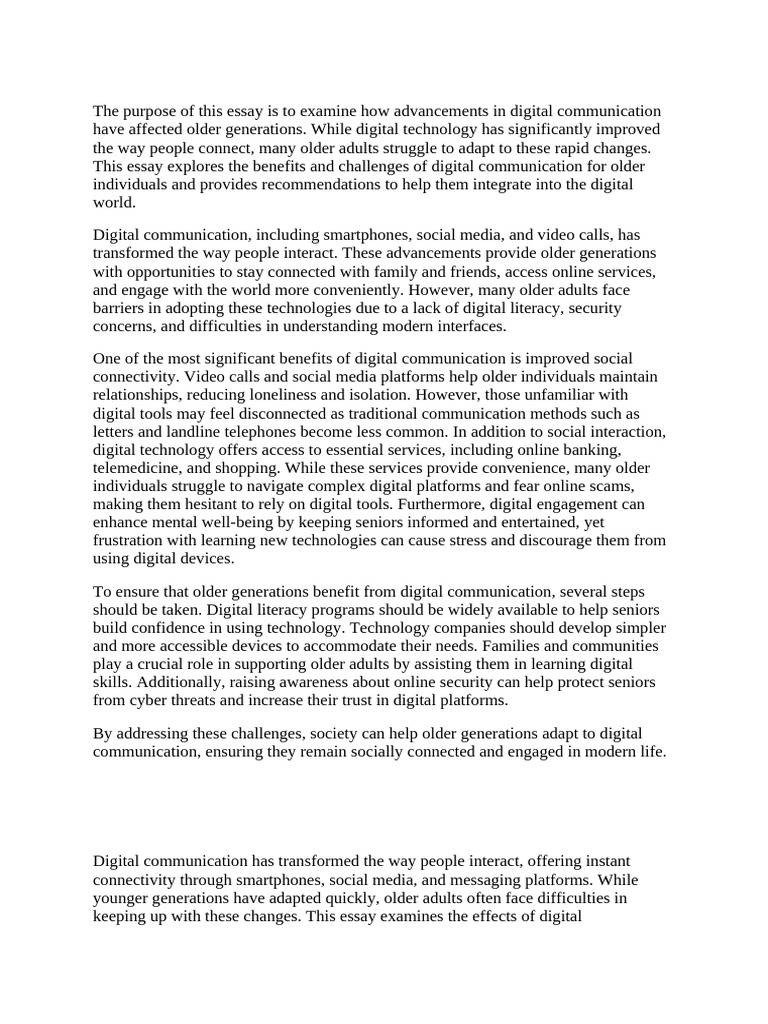 The purpose of this essay is to examine how advancements in digital communication have affected older generations. While digital technology has significantly improved the way people connect, many older adults struggle to adapt to these rapid changes. This essay explores the benefits and challenges of digital communication for older individuals and provides recommendations to help them integrate into the digital world.

Digital communication, including smartphones, social media, and video calls, has transformed the way people interact. These advancements provide older generations with opportunities to stay connected with family and friends, access online services, and engage with the world more conveniently. However, many older adults face barriers in adopting these technologies due to a lack of digital literacy, security concerns, and difficulties in understanding modern interfaces.

One of the most significant benefits of digital communication is improved social connectivity. Video calls and social media platforms help older individuals maintain relationships, reducing loneliness and isolation. However, those unfamiliar with digital tools may feel disconnected as traditional communication methods such as letters and landline telephones become less common. In addition to social interaction, digital technology offers access to essential services, including online banking, telemedicine, and shopping. While these services provide convenience, many older individuals struggle to navigate complex digital platforms and fear online scams, making them hesitant to rely on digital tools. Furthermore, digital engagement can enhance mental well-being by keeping seniors informed and entertained, yet frustration with learning new technologies can cause stress and discourage them from using digital devices.

To ensure that older generations benefit from digital communication, several steps should be taken. Digital literacy programs should be widely available to help seniors build confidence in using technology. Technology companies should develop simpler and more accessible devices to accommodate their needs. Families and communities play a crucial role in supporting older adults by assisting them in learning digital skills. Additionally, raising awareness about online security can help protect seniors from cyber threats and increase their trust in digital platforms.

By addressing these challenges, society can help older generations adapt to digital communication, ensuring they remain socially connected and engaged in modern life.

Digital communication has transformed the way people interact, offering instant connectivity through smartphones, social media, and messaging platforms. While younger generations have adapted quickly, older adults often face difficulties in keeping up with these changes. This essay examines the effects of digital